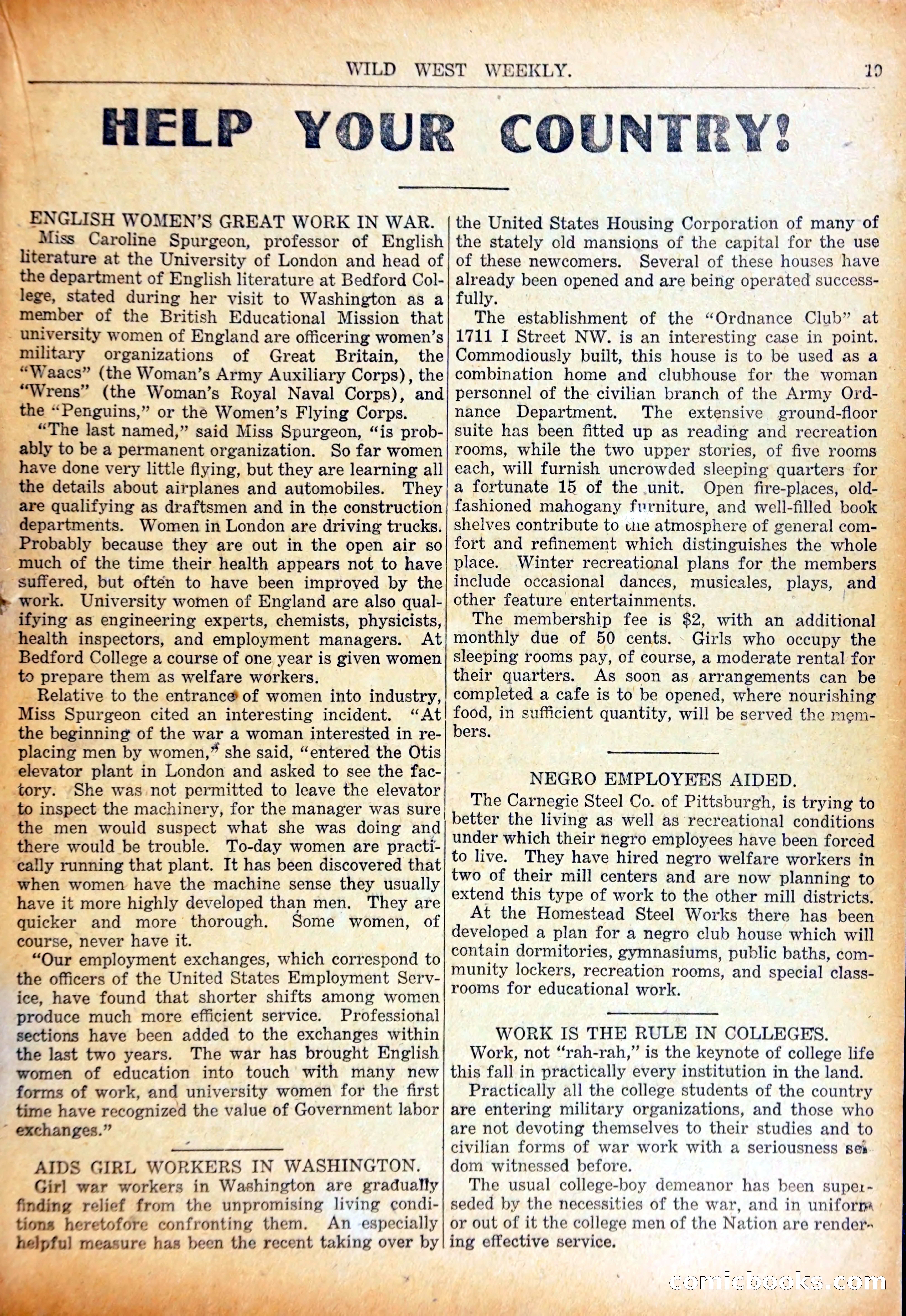 WILD WEST WEEKLY. 19

HELP YOUR COUNTRY!

ENGLISH WOMEN'S GREAT WORK IN WAR.

Miss Caroline Spurgeon, professor of English literature at the University of London and head of the department of English literature at Bedford College, stated during her visit to Washington as a member of the British Educational Mission that university women of England are officering women's military organizations of Great Britain, the "Waacs" (the Woman's Army Auxiliary Corps), the "Wrens" (the Woman's Royal Naval Corps), and the "Penguins," or the Women's Flying Corps.

"The last named," said Miss Spurgeon, "is probably to be a permanent organization. So far women have done very little flying, but they are learning all the details about airplanes and automobiles. They are qualifying as draftsmen and in the construction departments. Women in London are driving trucks. Probably because they are out in the open air so much of the time their health appears not to have suffered, but often to have been improved by the work. University women of England are also qualifying as engineering experts, chemists, physicists, health inspectors, and employment managers. At Bedford College a course of one year is given women to prepare them as welfare workers.

Relative to the entrance of women into industry, Miss Spurgeon cited an interesting incident. "At the beginning of the war a woman interested in replacing men by women," she said, "entered the Otis elevator plant in London and asked to see the factory. She was not permitted to leave the elevator to inspect the machinery, for the manager was sure the men would suspect what she was doing and there would be trouble. To-day women are practically running that plant. It has been discovered that when women have the machine sense they usually have it more highly developed than men. They are quicker and more thorough. Some women, of course, never have it.

"Our employment exchanges, which correspond to the officers of the United States Employment Service, have found that shorter shifts among women produce much more efficient service. Professional sections have been added to the exchanges within the last two years. The war has brought English women of education into touch with many new forms of work, and university women for the first time have recognized the value of Government labor exchanges."

AIDS GIRL WORKERS IN WASHINGTON.

Girl war workers in Washington are gradually finding relief from the unpromising living conditions heretofore confronting them. An especially helpful measure has been the recent taking over by the United States Housing Corporation of many of the stately old mansions of the capital for the use of these newcomers. Several of these houses have already been opened and are being operated successfully.

The establishment of the "Ordnance Club" at 1711 I Street NW. is an interesting case in point. Commodiously built, this house is to be used as a combination home and clubhouse for the woman personnel of the civilian branch of the Army Ordnance Department. The extensive ground-floor suite has been fitted up as reading and recreation rooms, while the two upper stories, of five rooms each, will furnish uncrowded sleeping quarters for a fortunate 15 of the unit. Open fire-places, old-fashioned mahogany furniture, and well-filled book shelves contribute to the atmosphere of general comfort and refinement which distinguishes the whole place. Winter recreational plans for the members include occasional dances, musicales, plays, and other feature entertainments.

The membership fee is $2, with an additional monthly due of 50 cents. Girls who occupy the sleeping rooms pay, of course, a moderate rental for their quarters. As soon as arrangements can be completed a cafe is to be opened, where nourishing food, in sufficient quantity, will be served the members.

NEGRO EMPLOYEES AIDED.

The Carnegie Steel Co. of Pittsburgh, is trying to better the living as well as recreational conditions under which their negro employees have been forced to live. They have hired negro welfare workers in two of their mill centers and are now planning to extend this type of work to the other mill districts.

At the Homestead Steel Works there has been developed a plan for a negro club house which will contain dormitories, gymnasiums, public baths, community lockers, recreation rooms, and special classrooms for educational work.

WORK IS THE RULE IN COLLEGES.

Work, not "rah-rah," is the keynote of college life this fall in practically every institution in the land.

Practically all the college students of the country are entering military organizations, and those who are not devoting themselves to their studies and to civilian forms of war work with a seriousness seldom witnessed before.

The usual college-boy demeanor has been superseded by the necessities of the war, and in uniform or out of it the college men of the Nation are rendering effective service.

comicbooks.com